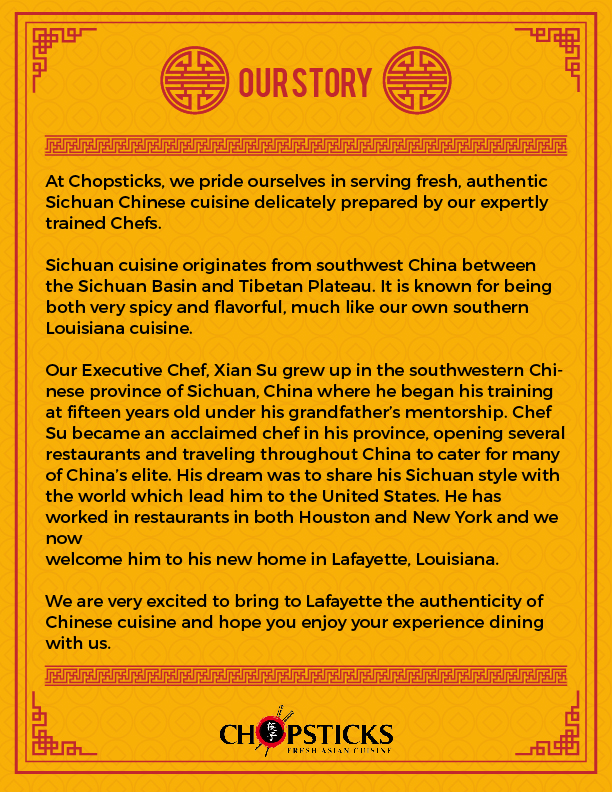 OUR STORY

At Chopsticks, we pride ourselves in serving fresh, authentic Sichuan Chinese cuisine delicately prepared by our expertly trained Chefs.

Sichuan cuisine originates from southwest China between the Sichuan Basin and Tibetan Plateau. It is known for being both very spicy and flavorful, much like our own southern Louisiana cuisine.

Our Executive Chef, Xian Su grew up in the southwestern Chinese province of Sichuan, China where he began his training at fifteen years old under his grandfather's mentorship. Chef Su became an acclaimed chef in his province, opening several restaurants and traveling throughout China to cater for many of China's elite. His dream was to share his Sichuan style with the world which lead him to the United States. He has worked in restaurants in both Houston and New York and we now
welcome him to his new home in Lafayette, Louisiana.

We are very excited to bring to Lafayette the authenticity of Chinese cuisine and hope you enjoy your experience dining with us.

CHOPSTICKS
FRESH ASIAN CUISINE